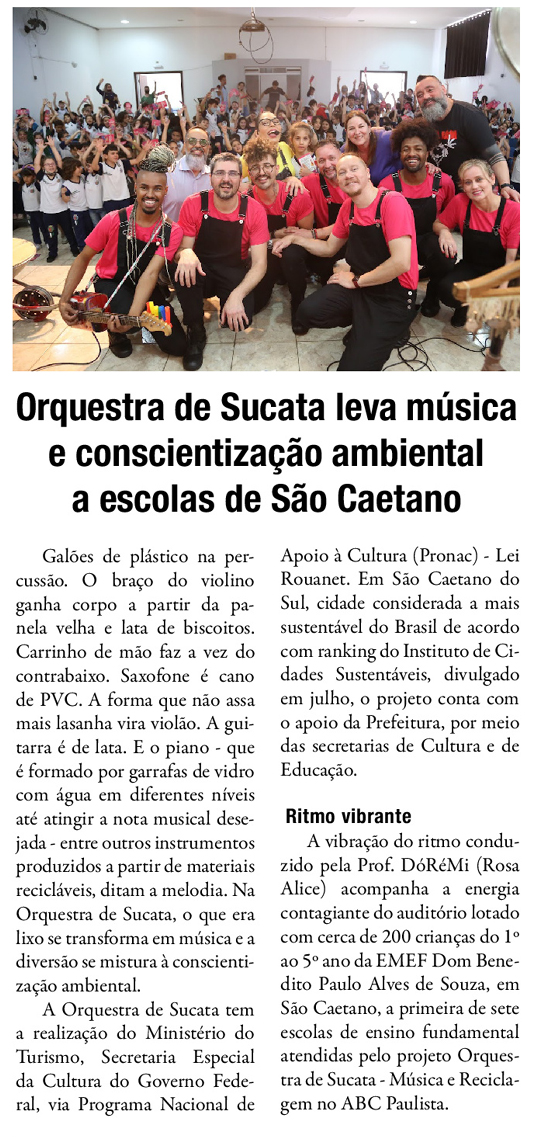 Orquestra de Sucata leva música e conscientização ambiental a escolas de São Caetano

Galões de plástico na percussão. O braço do violino ganha corpo a partir da panela velha e lata de biscoitos. Carrinho de mão faz a vez do contrabaixo. Saxofone é cano de PVC. A forma que não assa mais lasanha vira violão. A guitarra é de lata. E o piano - que é formado por garrafas de vidro com água em diferentes níveis até atingir a nota musical desejada - entre outros instrumentos produzidos a partir de materiais recicláveis, ditam a melodia. Na Orquestra de Sucata, o que era lixo se transforma em música e a diversão se mistura à conscientização ambiental.

A Orquestra de Sucata tem a realização do Ministério do Turismo, Secretaria Especial da Cultura do Governo Federal, via Programa Nacional de Apoio à Cultura (Pronac) - Lei Rouanet. Em São Caetano do Sul, cidade considerada a mais sustentável do Brasil de acordo com ranking do Instituto de Cidades Sustentáveis, divulgado em julho, o projeto conta com o apoio da Prefeitura, por meio das secretarias de Cultura e de Educação.

Ritmo vibrante

A vibração do ritmo conduzido pela Prof. DóRéMi (Rosa Alice) acompanha a energia contagiante do auditório lotado com cerca de 200 crianças do 1º ao 5º ano da EMEF Dom Benedito Paulo Alves de Souza, em São Caetano, a primeira de sete escolas de ensino fundamental atendidas pelo projeto Orquestra de Sucata - Música e Reciclagem no ABC Paulista.